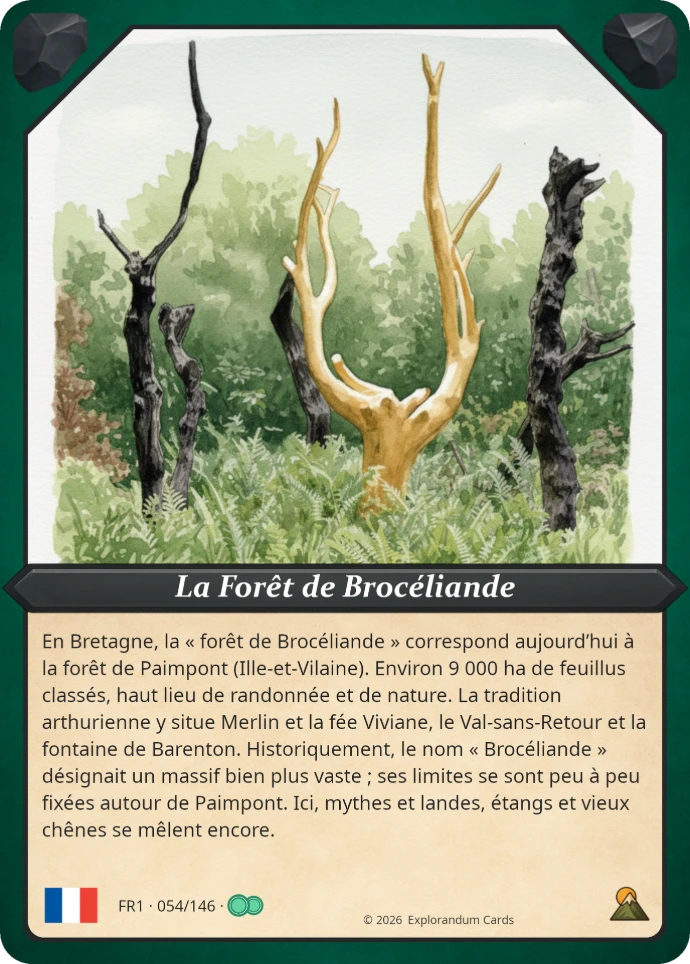 La Forêt de Brocéliande

En Bretagne, la « forêt de Brocéliande » correspond aujourd'hui à la forêt de Paimpont (Ille-et-Vilaine). Environ 9 000 ha de feuillus classés, haut lieu de randonnée et de nature. La tradition arthurienne y situe Merlin et la fée Viviane, le Val-sans-Retour et la fontaine de Barenton. Historiquement, le nom « Brocéliande » désignait un massif bien plus vaste ; ses limites se sont peu à peu fixées autour de Paimpont. Ici, mythes et landes, étangs et vieux chênes se mêlent encore.

FR1 · 054/146 ·

© 2026 Explorandum Cards